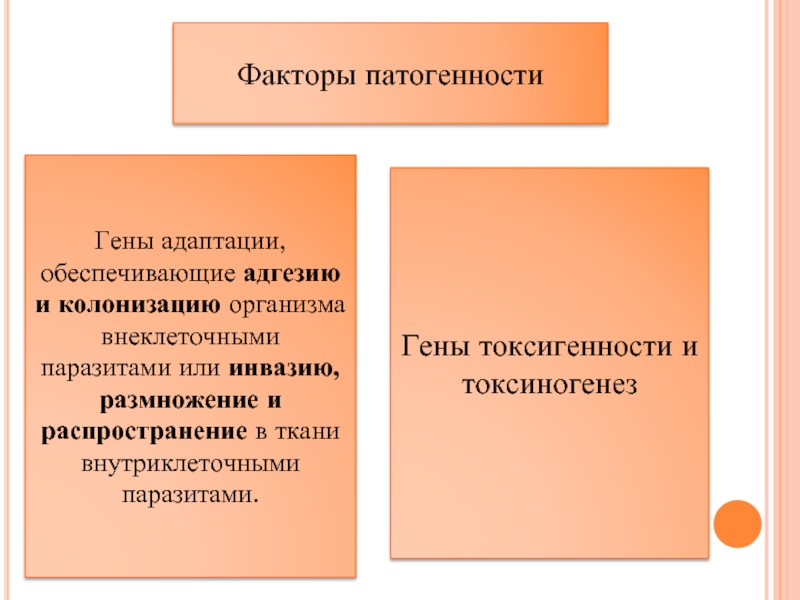 Факторы патогенности

Гены адаптации, обеспечивающие адгезию и колонизацию организма внеклеточными паразитами или инвазию, размножение и распространение в ткани внутриклеточными паразитами.

Гены токсигенности и токсиногенез